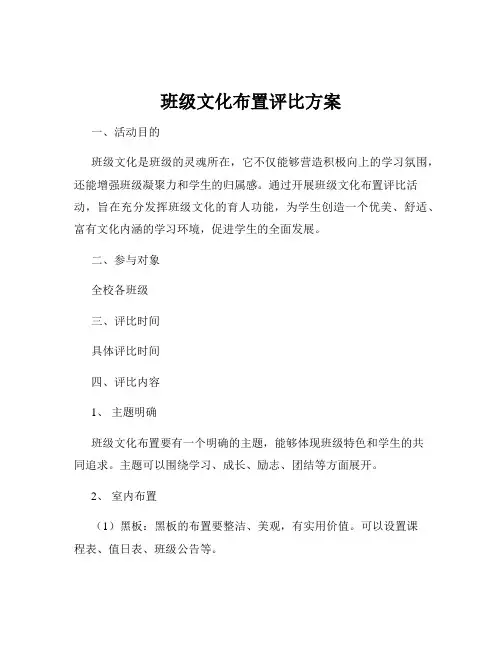 班级文化布置评比方案

一、活动目的

班级文化是班级的灵魂所在，它不仅能够营造积极向上的学习氛围，还能增强班级凝聚力和学生的归属感。通过开展班级文化布置评比活动，旨在充分发挥班级文化的育人功能，为学生创造一个优美、舒适、富有文化内涵的学习环境，促进学生的全面发展。

二、参与对象

全校各班级

三、评比时间

具体评比时间

四、评比内容

1、 主题明确

班级文化布置要有一个明确的主题，能够体现班级特色和学生的共同追求。主题可以围绕学习、成长、励志、团结等方面展开。

2、 室内布置

（1）黑板：黑板的布置要整洁、美观，有实用价值。可以设置课程表、值日表、班级公告等。